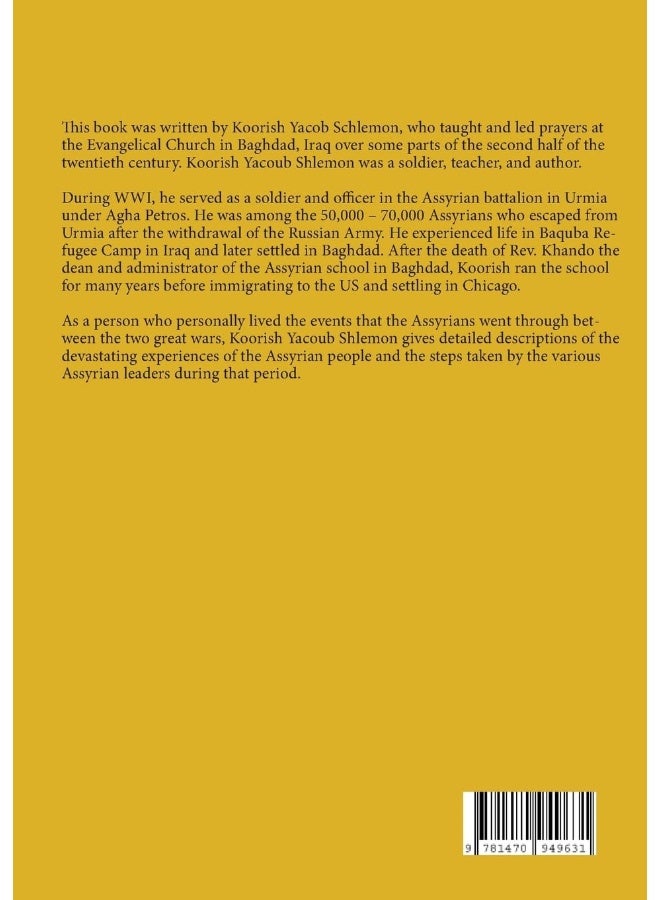 This book was written by Koorish Yacob Schlemon, who taught and led prayers at the Evangelical Church in Baghdad, Iraq over some parts of the second half of the twentieth century. Koorish Yacoub Shlemon was a soldier, teacher, and author.

During WWI, he served as a soldier and officer in the Assyrian battalion in Urmia under Agha Petros. He was among the 50,000 – 70,000 Assyrians who escaped from Urmia after the withdrawal of the Russian Army. He experienced life in Baquba Refugee Camp in Iraq and later settled in Baghdad. After the death of Rev. Khando the dean and administrator of the Assyrian school in Baghdad, Koorish ran the school for many years before immigrating to the US and settling in Chicago.

As a person who personally lived the events that the Assyrians went through between the two great wars, Koorish Yacoub Shlemon gives detailed descriptions of the devastating experiences of the Assyrian people and the steps taken by the various Assyrian leaders during that period.

9 781470 949631